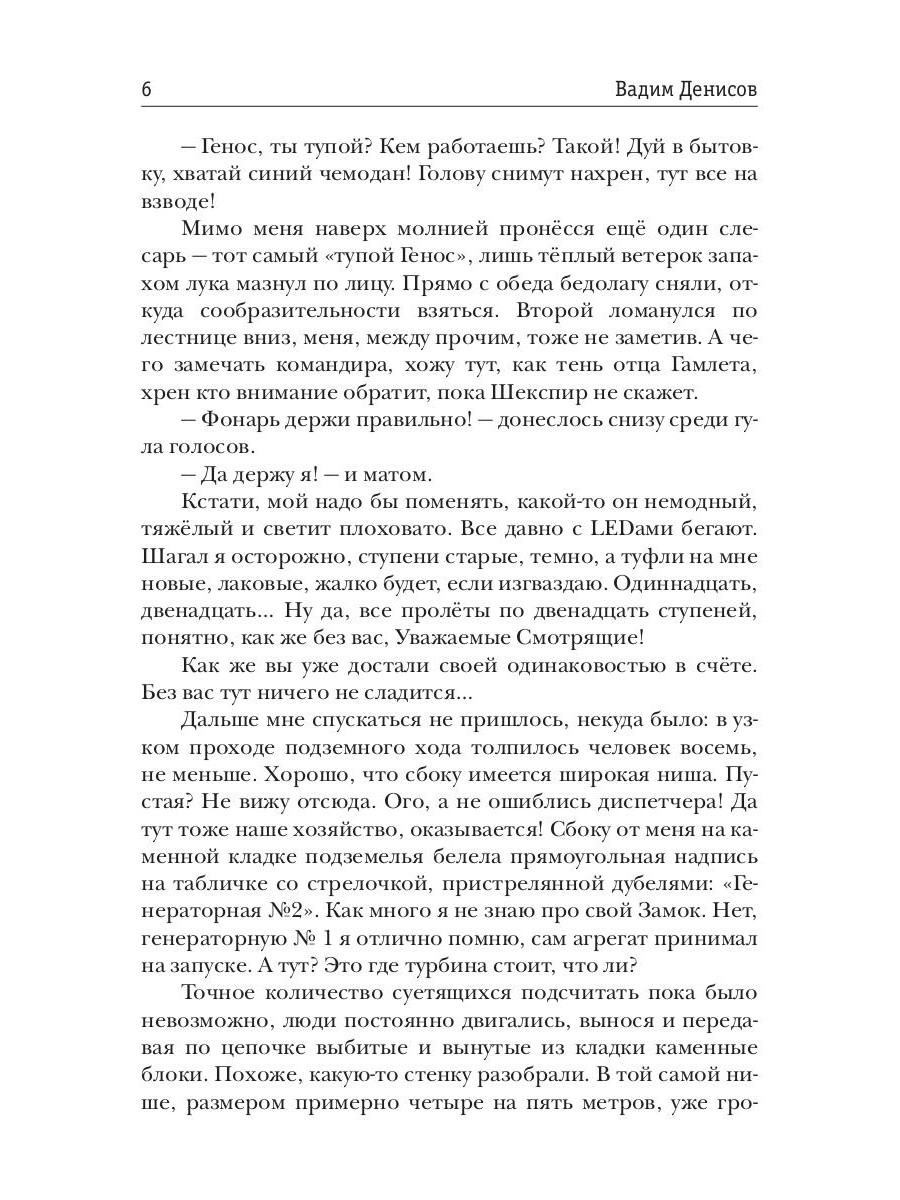 6 Вадим Денисов

— Генос, ты тупой? Кем работаешь? Такой! Дуй в бытовку, хватай синий чемодан! Голову снимут нахрен, тут все на взводе!

Мимо меня наверх молнией пронёсся ещё один слесарь — тот самый «тупой Генос», лишь тёплый ветерок запахом лука мазнул по лицу. Прямо с обеда бедолагу сняли, откуда сообразительности взяться. Второй ломанулся по лестнице вниз, меня, между прочим, тоже не заметив. А чего замечать командира, хожу тут, как тень отца Гамлета, хрен кто внимание обратит, пока Шекспир не скажет.

— Фонарь держи правильно! — донеслось снизу среди гула голосов.

— Да держу я! — и матом.

Кстати, мой надо бы поменять, какой-то он немодный, тяжёлый и светит плоховато. Все давно с LEDами бегают. Шагал я осторожно, ступени старые, темно, а туфли на мне новые, лаковые, жалко будет, если изгваздаю. Одиннадцать, двенадцать... Ну да, все пролёты по двенадцать ступеней, понятно, как же без вас, Уважаемые Смотрящие!

Как же вы уже достали своей одинаковостью в счёте. Без вас тут ничего не сладится...

Дальше мне спускаться не пришлось, некуда было: в узком проходе подземного хода толпилось человек восемь, не меньше. Хорошо, что сбоку имеется широкая ниша. Пустая? Не вижу отсюда. Ого, а не ошиблись диспетчера! Да тут тоже наше хозяйство, оказывается! Сбоку от меня на каменной кладке подземелья белела прямоугольная надпись на табличке со стрелочкой, пристрелянной дубелями: «Генераторная №2». Как много я не знаю про свой Замок. Нет, генераторную № 1 я отлично помню, сам агрегат принимал на запуске. А тут? Это где турбина стоит, что ли?

Точное количество суетящихся подсчитать пока было невозможно, люди постоянно двигались, вынося и передавая по цепочке выбитые и вынутые из кладки каменные блоки. Похоже, какую-то стенку разобрали. В той самой нише, размером примерно четыре на пять метров, уже гро-